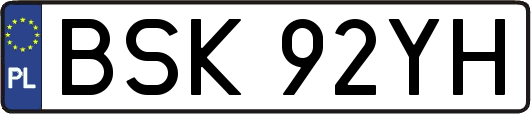 PL
BSK 92YH